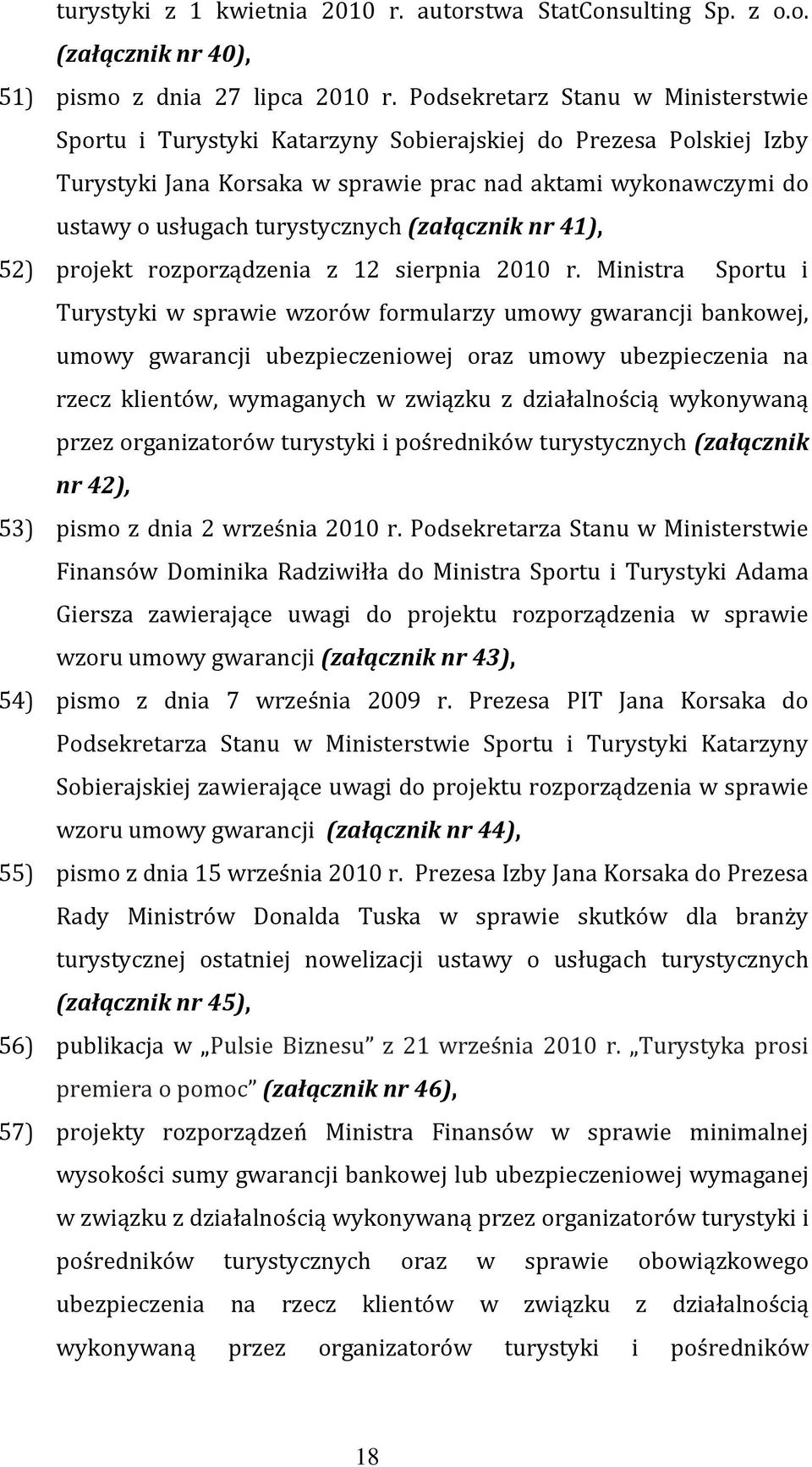 turystyki z 1 kwietnia 2010 r. autorstwa StatConsulting Sp. z o.o. (załącznik nr 40),

51) pismo z dnia 27 lipca 2010 r. Podsekretarz Stanu w Ministerstwie Sportu i Turystyki Katarzyny Sobierajskiej do Prezesa Polskiej Izby Turystyki Jana Korsaka w sprawie prac nad aktami wykonawczymi do ustawy o usługach turystycznych (załącznik nr 41),

52) projekt rozporządzenia z 12 sierpnia 2010 r. Ministra Sportu i Turystyki w sprawie wzorów formularzy umowy gwarancji bankowej, umowy gwarancji ubezpieczeniowej oraz umowy ubezpieczenia na rzecz klientów, wymaganych w związku z działalnością wykonywaną przez organizatorów turystyki i pośredników turystycznych (załącznik nr 42),

53) pismo z dnia 2 września 2010 r. Podsekretarza Stanu w Ministerstwie Finansów Dominika Radziwiłła do Ministra Sportu i Turystyki Adama Giersza zawierające uwagi do projektu rozporządzenia w sprawie wzoru umowy gwarancji (załącznik nr 43),

54) pismo z dnia 7 września 2009 r. Prezesa PIT Jana Korsaka do Podsekretarza Stanu w Ministerstwie Sportu i Turystyki Katarzyny Sobierajskiej zawierające uwagi do projektu rozporządzenia w sprawie wzoru umowy gwarancji (załącznik nr 44),

55) pismo z dnia 15 września 2010 r. Prezesa Izby Jana Korsaka do Prezesa Rady Ministrów Donalda Tuska w sprawie skutków dla branży turystycznej ostatniej nowelizacji ustawy o usługach turystycznych (załącznik nr 45),

56) publikacja w „Pulsie Biznesu” z 21 września 2010 r. „Turystyka prosi premiera o pomoc” (załącznik nr 46),

57) projekty rozporządzeń Ministra Finansów w sprawie minimalnej wysokości sumy gwarancji bankowej lub ubezpieczeniowej wymaganej w związku z działalnością wykonywaną przez organizatorów turystyki i pośredników turystycznych oraz w sprawie obowiązkowego ubezpieczenia na rzecz klientów w związku z działalnością wykonywaną przez organizatorów turystyki i pośredników

18